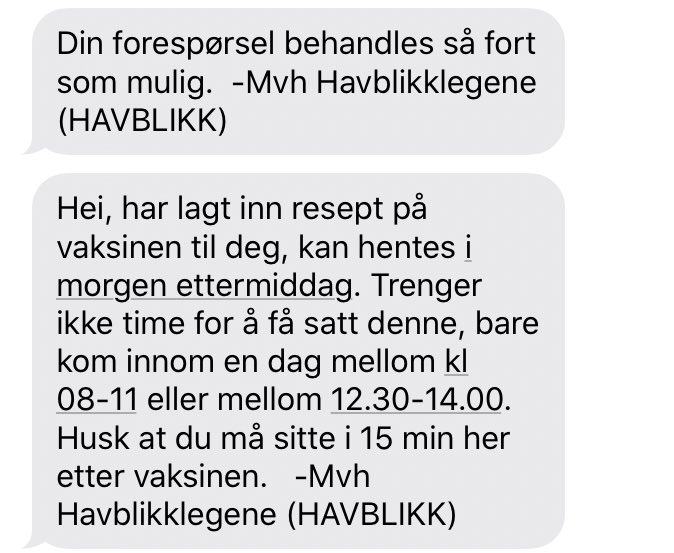 Din forespørsel behandles så fort som mulig.  -Mvh Havblikklegene (HAVBLIKK)

Hei, har lagt inn resept på vaksinen til deg, kan hentes i morgen ettermiddag. Trenger ikke time for å få satt denne, bare kom innom en dag mellom kl 08-11 eller mellom 12.30-14.00. Husk at du må sitte i 15 min her etter vaksinen.   -Mvh Havblikklegene (HAVBLIKK)